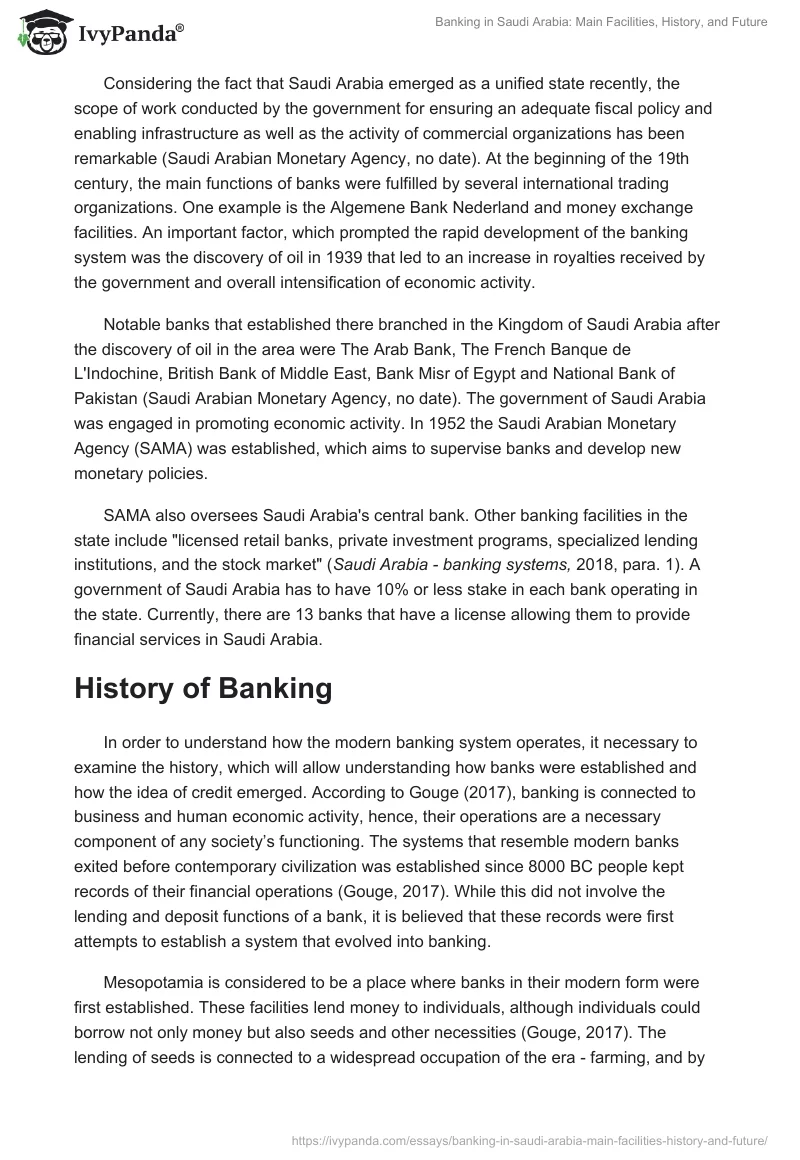 IvyPanda®

Banking in Saudi Arabia: Main Facilities, History, and Future

Considering the fact that Saudi Arabia emerged as a unified state recently, the scope of work conducted by the government for ensuring an adequate fiscal policy and enabling infrastructure as well as the activity of commercial organizations has been remarkable (Saudi Arabian Monetary Agency, no date). At the beginning of the 19th century, the main functions of banks were fulfilled by several international trading organizations. One example is the Algemene Bank Nederland and money exchange facilities. An important factor, which prompted the rapid development of the banking system was the discovery of oil in 1939 that led to an increase in royalties received by the government and overall intensification of economic activity.

Notable banks that established there branched in the Kingdom of Saudi Arabia after the discovery of oil in the area were The Arab Bank, The French Banque de L'Indochine, British Bank of Middle East, Bank Misr of Egypt and National Bank of Pakistan (Saudi Arabian Monetary Agency, no date). The government of Saudi Arabia was engaged in promoting economic activity. In 1952 the Saudi Arabian Monetary Agency (SAMA) was established, which aims to supervise banks and develop new monetary policies.

SAMA also oversees Saudi Arabia's central bank. Other banking facilities in the state include "licensed retail banks, private investment programs, specialized lending institutions, and the stock market" (Saudi Arabia - banking systems, 2018, para. 1). A government of Saudi Arabia has to have 10% or less stake in each bank operating in the state. Currently, there are 13 banks that have a license allowing them to provide financial services in Saudi Arabia.

History of Banking

In order to understand how the modern banking system operates, it necessary to examine the history, which will allow understanding how banks were established and how the idea of credit emerged. According to Gouge (2017), banking is connected to business and human economic activity, hence, their operations are a necessary component of any society's functioning. The systems that resemble modern banks exited before contemporary civilization was established since 8000 BC people kept records of their financial operations (Gouge, 2017). While this did not involve the lending and deposit functions of a bank, it is believed that these records were first attempts to establish a system that evolved into banking.

Mesopotamia is considered to be a place where banks in their modern form were first established. These facilities lend money to individuals, although individuals could borrow not only money but also seeds and other necessities (Gouge, 2017). The lending of seeds is connected to a widespread occupation of the era - farming, and by

https://ivypanda.com/essays/banking-in-saudi-arabia-main-facilities-history-and-future/